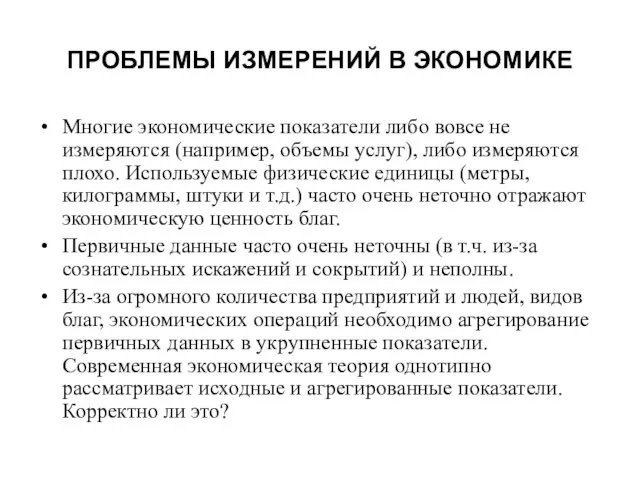 ПРОБЛЕМЫ ИЗМЕРЕНИЙ В ЭКОНОМИКЕ

• Многие экономические показатели либо вовсе не измеряются (например, объемы услуг), либо измеряются плохо. Используемые физические единицы (метры, килограммы, штуки и т.д.) часто очень неточно отражают экономическую ценность благ.

• Первичные данные часто очень неточны (в т.ч. из-за сознательных искажений и сокрытий) и неполны.

• Из-за огромного количества предприятий и людей, видов благ, экономических операций необходимо агрегирование первичных данных в укрупненные показатели. Современная экономическая теория однотипно рассматривает исходные и агрегированные показатели. Корректно ли это?